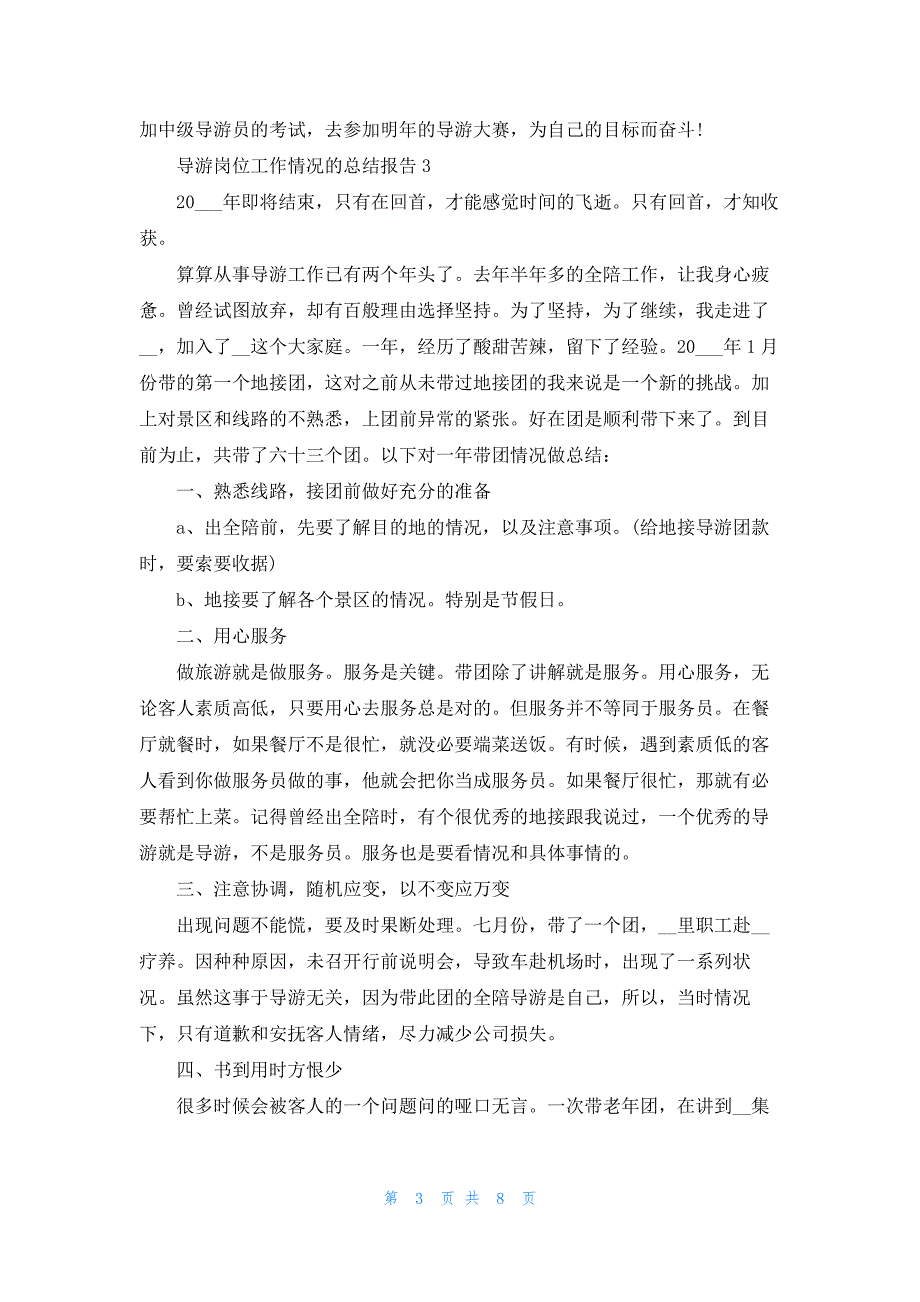 加中级导游员的考试，去参加明年的导游大赛，为自己的目标而奋斗！

导游岗位工作情况的总结报告 3

20___年即将结束，只有在回首，才能感觉时间的飞逝。只有回首，才知收获。

算算从事导游工作已有两个年头了。去年半年多的全陪工作，让我身心疲惫。曾经试图放弃，却有百般理由选择坚持。为了坚持，为了继续，我走进了__，加入了__这个大家庭。一年，经历了酸甜苦辣，留下了经验。20___年 1 月份带的第一个地接团，这对之前从未带过地接团的我来说是一个新的挑战。加上对景区和线路的不熟悉，上团前异常的紧张。好在团是顺利带下来了。到目前为止，共带了六十三个团。以下对一年带团情况做总结：

一、熟悉线路，接团前做好充分的准备

a、出全陪前，先要了解目的地的情况，以及注意事项。(给地接导游团款时，要索要收据)

b、地接要了解各个景区的情况。特别是节假日。

二、用心服务

做旅游就是做服务。服务是关键。带团除了讲解就是服务。用心服务，无论客人素质高低，只要用心去服务总是对的。但服务并不等同于服务员。在餐厅就餐时，如果餐厅不是很忙，就没必要端菜送饭。有时候，遇到素质低的客人看到你做服务员做的事，他就会把你当成服务员。如果餐厅很忙，那就有必要帮忙上菜。记得曾经出全陪时，有个很优秀的地接跟我说过，一个优秀的导游就是导游，不是服务员。服务也是要看情况和具体事情的。

三、注意协调，随机应变，以不变应万变

出现问题不能慌，要及时果断处理。七月份，带了一个团，__里职工赴__疗养。因种种原因，未召开行前说明会，导致车赴机场时，出现了一系列状况。虽然这事于导游无关，因为带此团的全陪导游是自己，所以，当时情况下，只有道歉和安抚客人情绪，尽力减少公司损失。

四、书到用时方恨少

很多时候会被客人的一个问题问的哑口无言。一次带老年团，在讲到__集

第 3 页 共 8 页